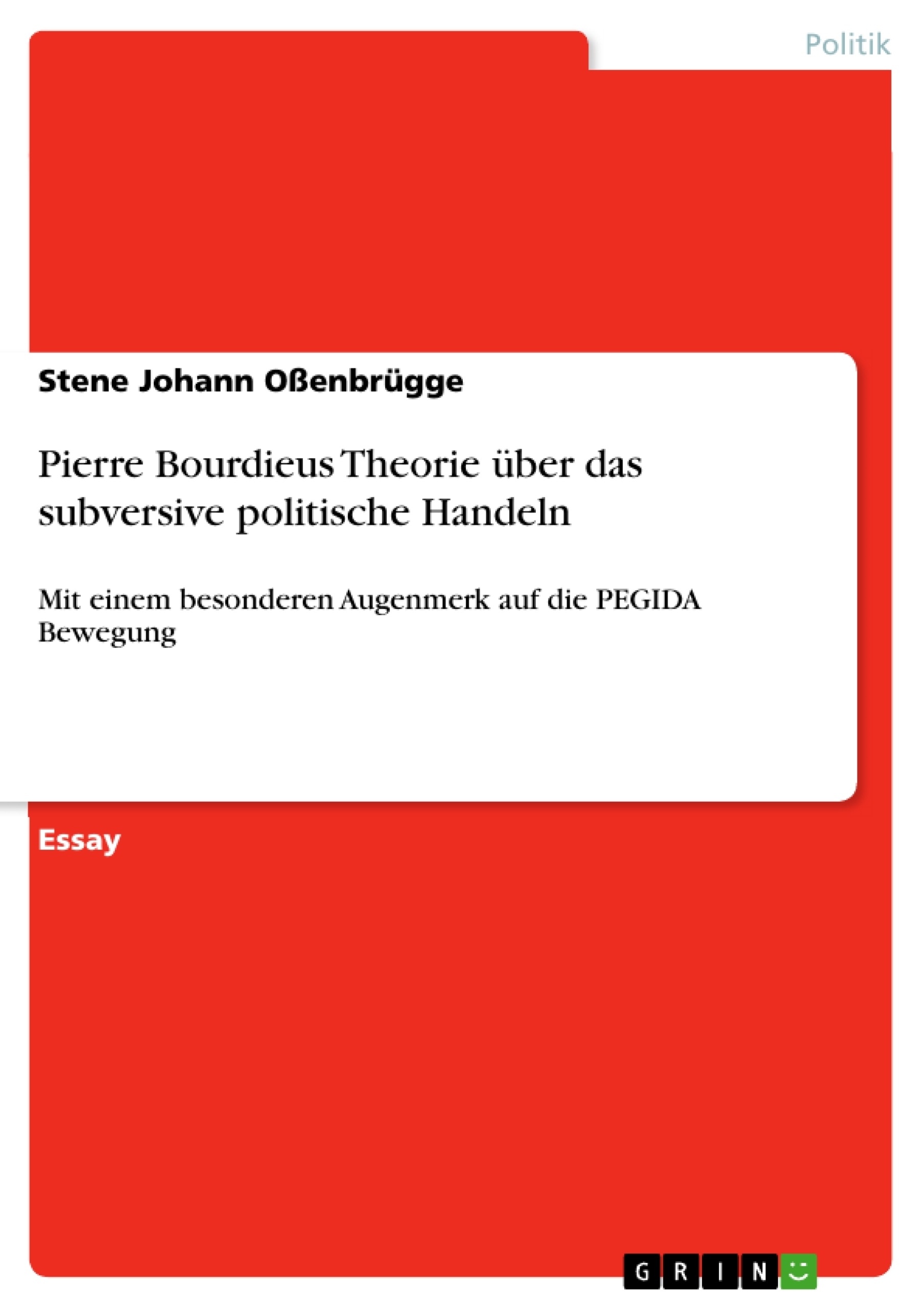 Politik

Stene Johann Oßenbrügge

Pierre Bourdieus Theorie über das subversive politische Handeln

Mit einem besonderen Augenmerk auf die PEGIDA Bewegung

Essay

GRIN